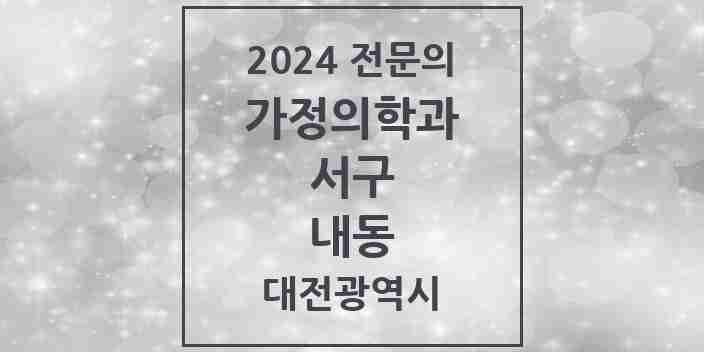 2024 전문의
가정의학과
서구
내동
대전광역시